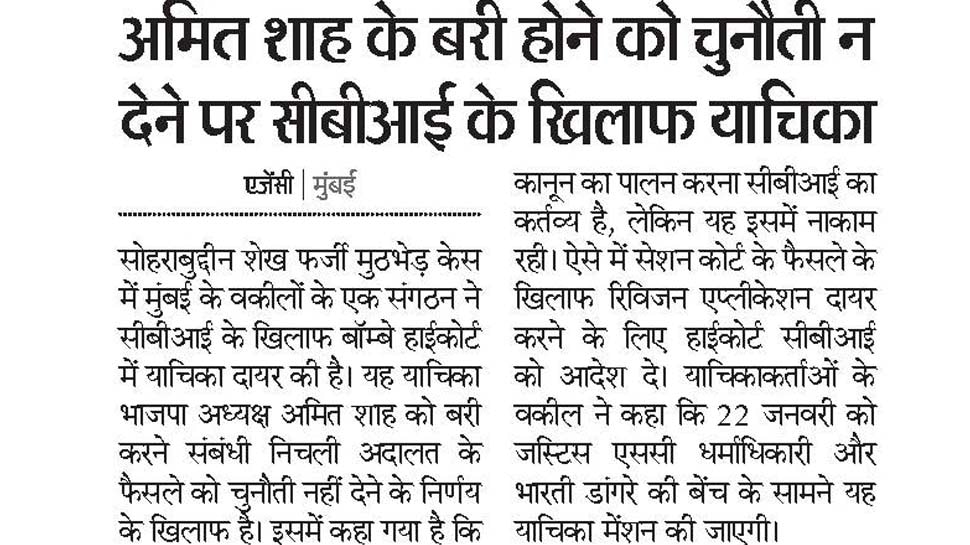 अमित शाह के बरी होने को चुनौती न देने पर सीबीआई के खिलाफ याचिका

एजेंसी | मुंबई

सोहराबुद्दीन शेख फर्जी मुठभेड़ केस में मुंबई के वकीलों के एक संगठन ने सीबीआई के खिलाफ बॉम्बे हाईकोर्ट में याचिका दायर की है। यह याचिका भाजपा अध्यक्ष अमित शाह को बरी करने संबंधी निचली अदालत के फैसले को चुनौती नहीं देने के निर्णय के खिलाफ है। इसमें कहा गया है कि कानून का पालन करना सीबीआई का कर्तव्य है, लेकिन यह इसमें नाकाम रही। ऐसे में सेशन कोर्ट के फैसले के खिलाफ रिविजन एप्लीकेशन दायर करने के लिए हाईकोर्ट सीबीआई को आदेश दे। याचिकाकर्ताओं के वकील ने कहा कि 22 जनवरी को जस्टिस एससी धर्माधिकारी और भारती डांगरे की बेंच के सामने यह याचिका मेंशन की जाएगी।